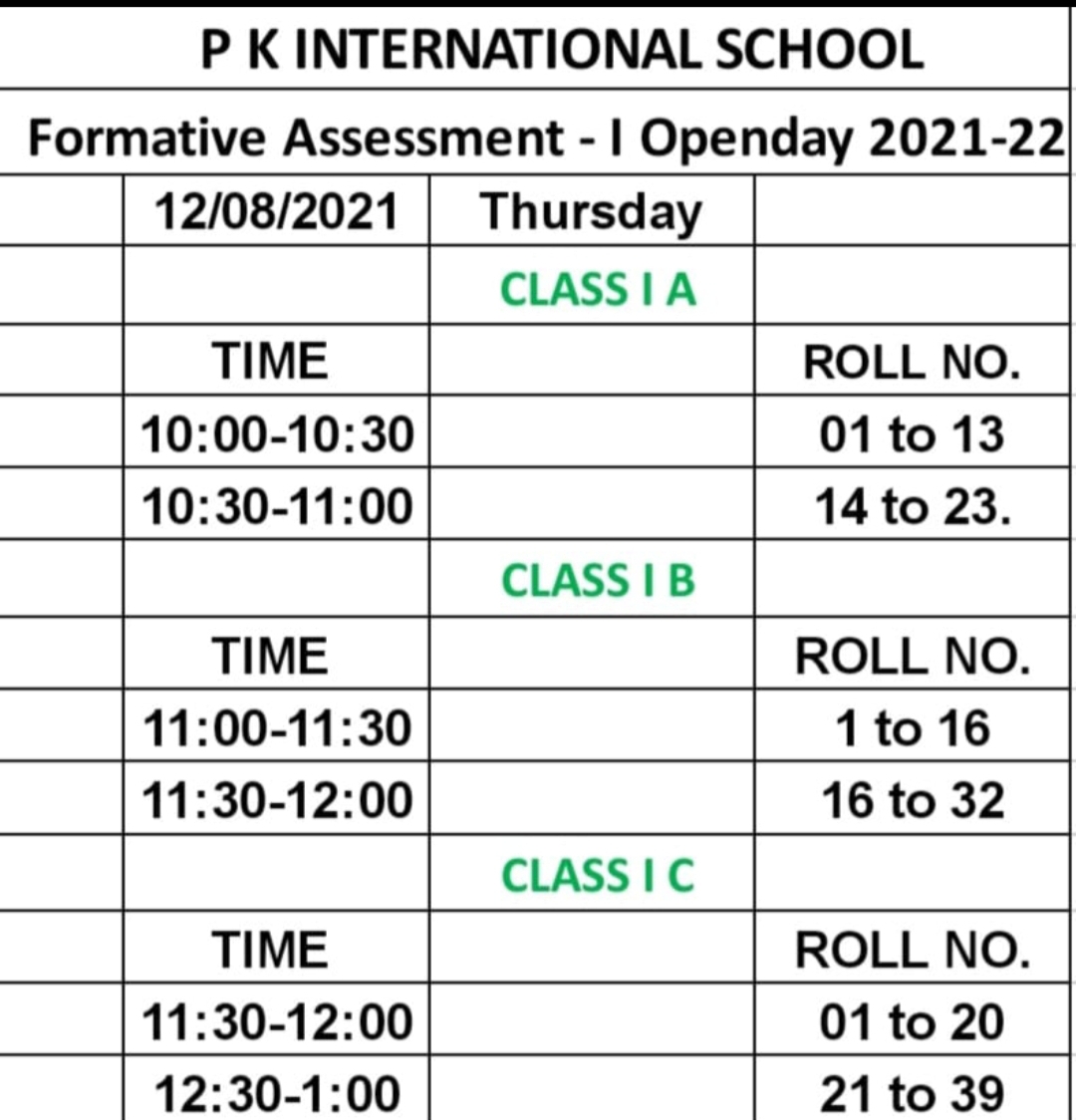 P K INTERNATIONAL SCHOOL

Formative Assessment - I Openday 2021-22

| 12/08/2021 | Thursday | |
|---|---|---|
| | CLASS I A | |
| TIME | | ROLL NO. |
| 10:00-10:30 | | 01 to 13 |
| 10:30-11:00 | | 14 to 23. |
| | CLASS I B | |
| TIME | | ROLL NO. |
| 11:00-11:30 | | 1 to 16 |
| 11:30-12:00 | | 16 to 32 |
| | CLASS I C | |
| TIME | | ROLL NO. |
| 11:30-12:00 | | 01 to 20 |
| 12:30-1:00 | | 21 to 39 |